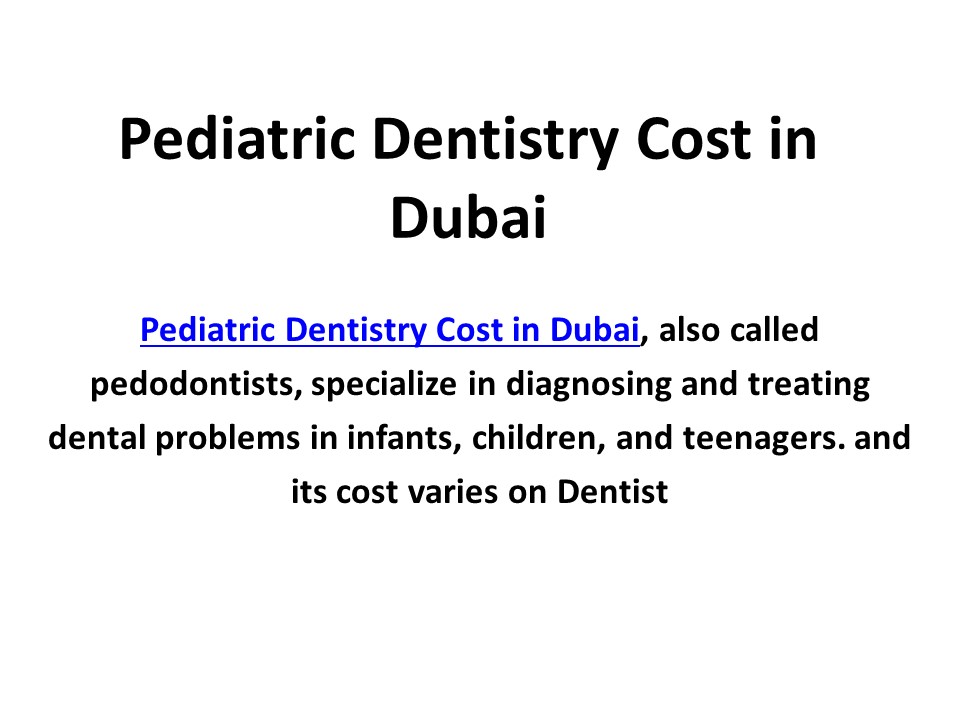 Pediatric Dentistry Cost in Dubai

Pediatric Dentistry Cost in Dubai, also called pedodontists, specialize in diagnosing and treating dental problems in infants, children, and teenagers. and its cost varies on Dentist